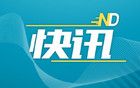 ND
快讯